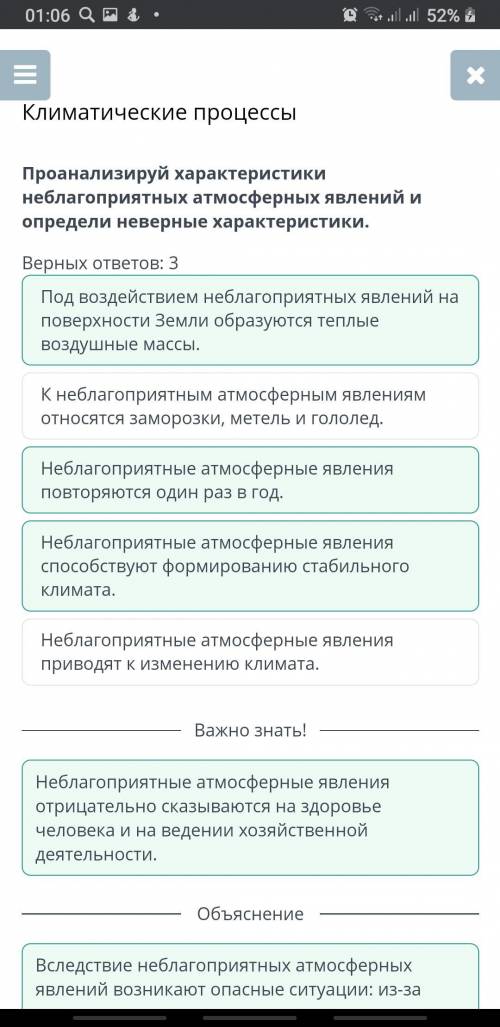 01:06 52%

Климатические процессы

Проанализируй характеристики неблагоприятных атмосферных явлений и определи неверные характеристики.

Верных ответов: 3

Под воздействием неблагоприятных явлений на поверхности Земли образуются теплые воздушные массы.

К неблагоприятным атмосферным явлениям относятся заморозки, метель и гололед.

Неблагоприятные атмосферные явления повторяются один раз в год.

Неблагоприятные атмосферные явления способствуют формированию стабильного климата.

Неблагоприятные атмосферные явления приводят к изменению климата.

Важно знать!

Неблагоприятные атмосферные явления отрицательно сказываются на здоровье человека и на ведении хозяйственной деятельности.

Объяснение

Вследствие неблагоприятных атмосферных явлений возникают опасные ситуации: из-за